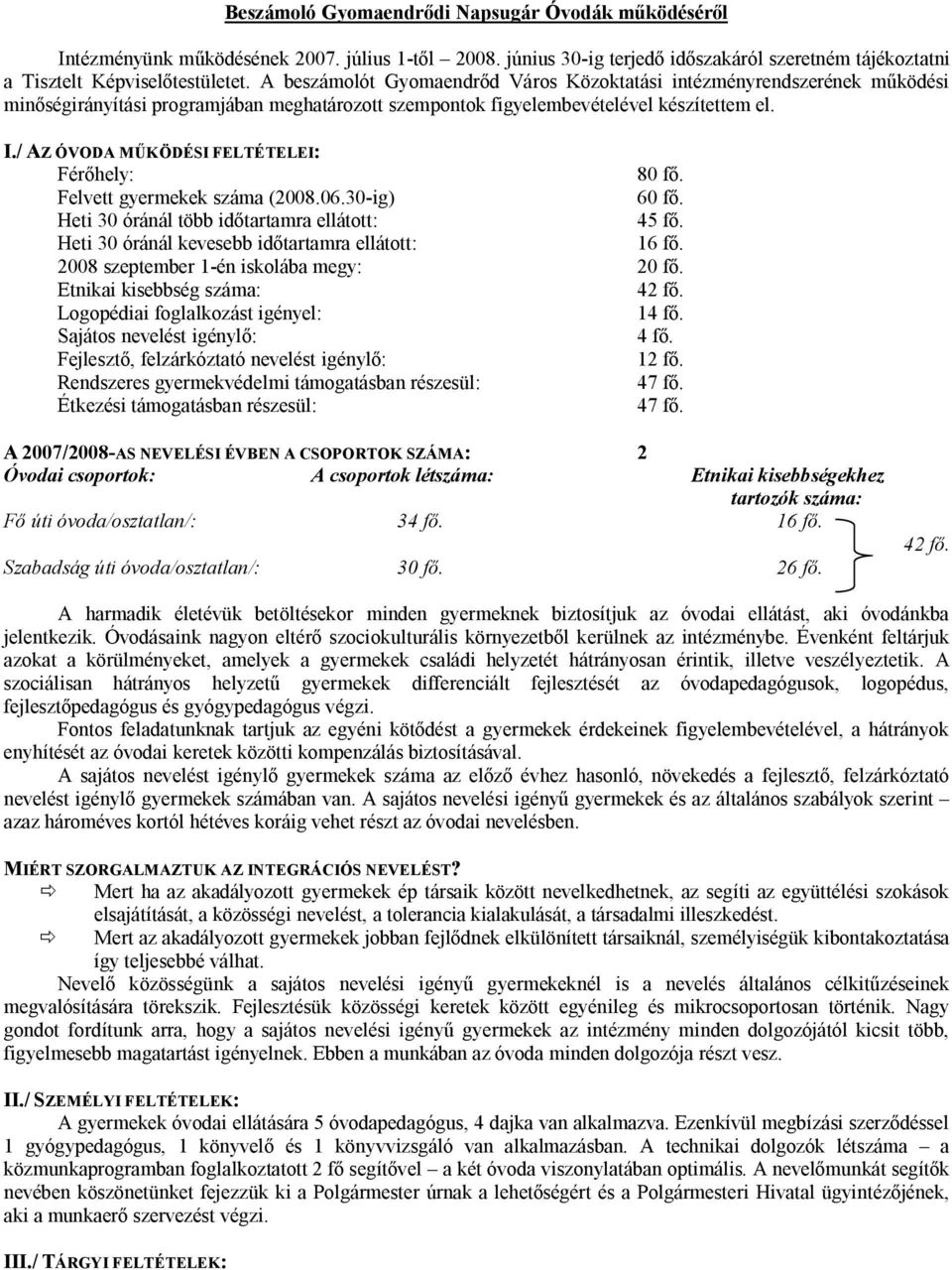 Beszámoló Gyomaendrődi Napsugár Óvodák működéséről

Intézményünk működésének 2007. július 1-től – 2008. június 30-ig terjedő időszakáról szeretném tájékoztatni a Tisztelt Képviselőtestületet. A beszámolót Gyomaendrőd Város Közoktatási intézményrendszerének működési minőségirányítási programjában meghatározott szempontok figyelembevételével készítettem el.

I./ AZ ÓVODA MŰKÖDÉSI FELTÉTELEI:

| | |
|---|---|
| Férőhely: | 80 fő. |
| Felvett gyermekek száma (2008.06.30-ig) | 60 fő. |
| Heti 30 óránál több időtartamra ellátott: | 45 fő. |
| Heti 30 óránál kevesebb időtartamra ellátott: | 16 fő. |
| 2008 szeptember 1-én iskolába megy: | 20 fő. |
| Etnikai kisebbség száma: | 42 fő. |
| Logopédiai foglalkozást igényel: | 14 fő. |
| Sajátos nevelést igénylő: | 4 fő. |
| Fejlesztő, felzárkóztató nevelést igénylő: | 12 fő. |
| Rendszeres gyermekvédelmi támogatásban részesül: | 47 fő. |
| Étkezési támogatásban részesül: | 47 fő. |

A 2007/2008-AS NEVELÉSI ÉVBEN A CSOPORTOK SZÁMA: 2

| Óvodai csoportok: | A csoportok létszáma: | Etnikai kisebbségekhez tartozók száma: | |
|---|---|---|---|
| Fő úti óvoda/osztatlan/: | 34 fő. | 16 fő. | 42 fő. |
| Szabadság úti óvoda/osztatlan/: | 30 fő. | 26 fő. | |

A harmadik életévük betöltésekor minden gyermeknek biztosítjuk az óvodai ellátást, aki óvodánkba jelentkezik. Óvodásaink nagyon eltérő szociokulturális környezetből kerülnek az intézménybe. Évenként feltárjuk azokat a körülményeket, amelyek a gyermekek családi helyzetét hátrányosan érintik, illetve veszélyeztetik. A szociálisan hátrányos helyzetű gyermekek differenciált fejlesztését az óvodapedagógusok, logopédus, fejlesztőpedagógus és gyógypedagógus végzi.

Fontos feladatunknak tartjuk az egyéni kötődést a gyermekek érdekeinek figyelembevételével, a hátrányok enyhítését az óvodai keretek közötti kompenzálás biztosításával.

A sajátos nevelést igénylő gyermekek száma az előző évhez hasonló, növekedés a fejlesztő, felzárkóztató nevelést igénylő gyermekek számában van. A sajátos nevelési igényű gyermekek és az általános szabályok szerint – azaz hároméves kortól hétéves koráig vehet részt az óvodai nevelésben.

MIÉRT SZORGALMAZTUK AZ INTEGRÁCIÓS NEVELÉST?
⇨ Mert ha az akadályozott gyermekek ép társaik között nevelkedhetnek, az segíti az együttélési szokások elsajátítását, a közösségi nevelést, a tolerancia kialakulását, a társadalmi illeszkedést.
⇨ Mert az akadályozott gyermekek jobban fejlődnek elkülönített társaiknál, személyiségük kibontakoztatása így teljesebbé válhat.

Nevelő közösségünk a sajátos nevelési igényű gyermekeknél is a nevelés általános célkitűzéseinek megvalósítására törekszik. Fejlesztésük közösségi keretek között egyénileg és mikrocsoportosan történik. Nagy gondot fordítunk arra, hogy a sajátos nevelési igényű gyermekek az intézmény minden dolgozójától kicsit több, figyelmesebb magatartást igényelnek. Ebben a munkában az óvoda minden dolgozója részt vesz.

II./ SZEMÉLYI FELTÉTELEK:
A gyermekek óvodai ellátására 5 óvodapedagógus, 4 dajka van alkalmazva. Ezenkívül megbízási szerződéssel 1 gyógypedagógus, 1 könyvelő és 1 könyvvizsgáló van alkalmazásban. A technikai dolgozók létszáma – a közmunkaprogramban foglalkoztatott 2 fő segítővel – a két óvoda viszonylatában optimális. A nevelőmunkát segítők nevében köszönetünket fejezzük ki a Polgármester úrnak a lehetőségért és a Polgármesteri Hivatal ügyintézőjének, aki a munkaerő szervezést végzi.

III./ TÁRGYI FELTÉTELEK: